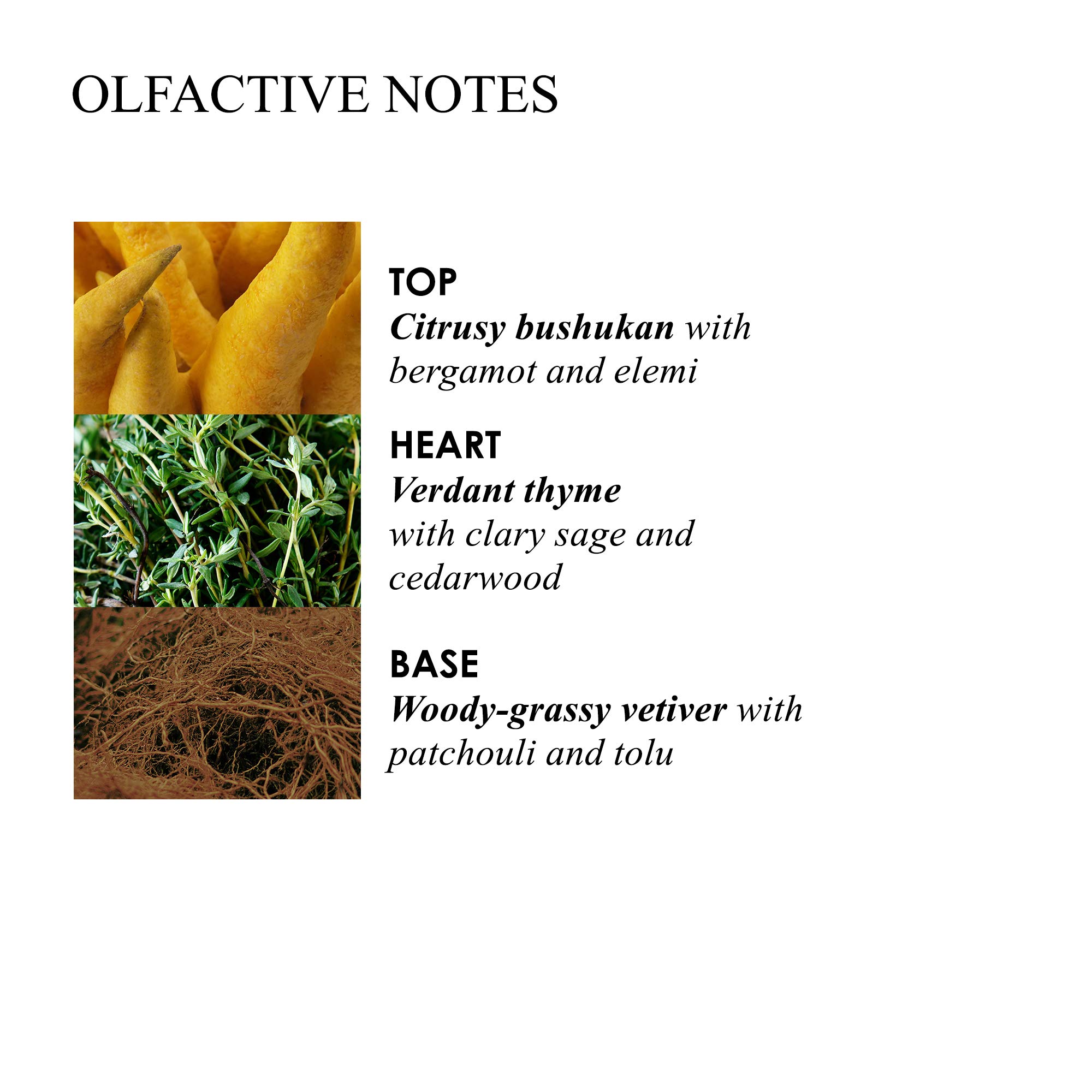 OLFACTIVE NOTES

TOP
Citrusy bushukan with bergamot and elemi

HEART
Verdant thyme with clary sage and cedarwood

BASE
Woody-grassy vetiver with patchouli and tolu